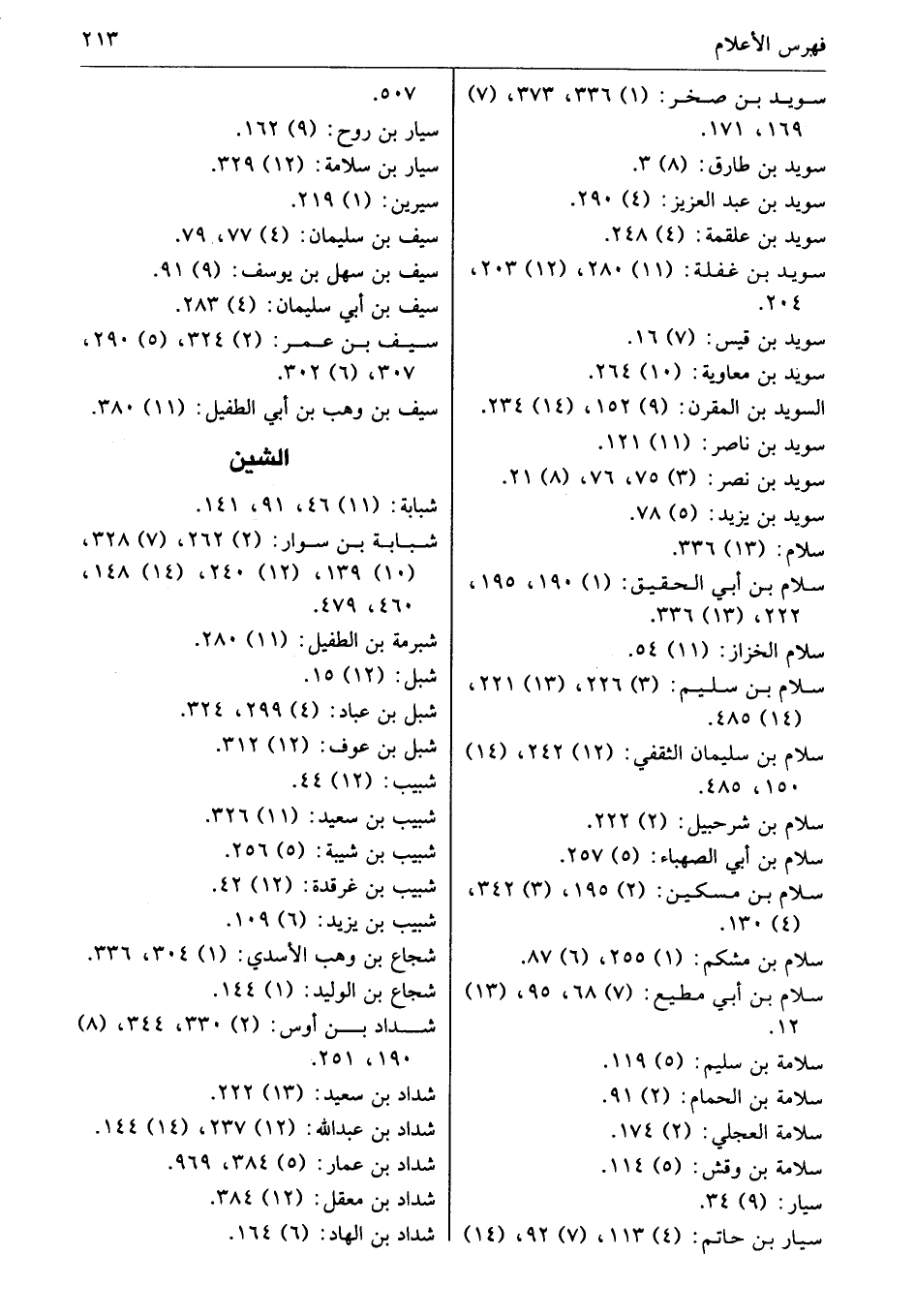 فهرس الأعلام ٢١٣

سويد بن صخر: (١) ٣٣٦، ٣٧٣، (٧) ١٦٩، ١٧١.
سويد بن طارق: (٨) ٣.
سويد بن عبد العزيز: (٤) ٢٩٠.
سويد بن علقمة: (٤) ٢٤٨.
سويد بن غفلة: (١١) ٢٨٠، (١٢) ٢٠٣، ٢٠٤.
سويد بن قيس: (٧) ١٦.
سويد بن معاوية: (١٠) ٢٦٤.
السويد بن المقرن: (٩) ١٥٢، (١٤) ٢٣٤.
سويد بن ناصر: (١١) ١٢١.
سويد بن نصر: (٣) ٧٥، ٧٦، (٨) ٢١.
سويد بن يزيد: (٥) ٧٨.
سلام: (١٣) ٣٣٦.
سلام بن أبي الحقيق: (١) ١٩٠، ١٩٥، ٢٢٢، (١٣) ٣٣٦.
سلام الخزاز: (١١) ٥٤.
سلام بن سليم: (٣) ٢٢٦، (١٣) ٢٢١، (١٤) ٤٨٥.
سلام بن سليمان الثقفي: (١٢) ٢٤٢، (١٤) ١٥٠، ٤٨٥.
سلام بن شرحبيل: (٢) ٢٢٢.
سلام بن أبي الصهباء: (٥) ٢٥٧.
سلام بن مسكين: (٢) ١٩٥، (٣) ٣٤٢، (٤) ١٣٠.
سلام بن مشكم: (١) ٢٥٥، (٦) ٨٧.
سلام بن أبي مطيع: (٧) ٦٨، ٩٥، (١٣) ١٢.
سلامة بن سليم: (٥) ١١٩.
سلامة بن الحمام: (٢) ٩١.
سلامة العجلي: (٢) ١٧٤.
سلامة بن وقش: (٥) ١١٤.
سيار: (٩) ٣٤.
سيار بن حاتم: (٤) ١١٣، (٧) ٩٢، (١٤) ٥٠٧.
سيار بن روح: (٩) ١٦٢.
سيار بن سلامة: (١٢) ٣٢٩.
سيرين: (١) ٢١٩.
سيف بن سليمان: (٤) ٧٧، ٧٩.
سيف بن سهل بن يوسف: (٩) ٩١.
سيف بن أبي سليمان: (٤) ٢٨٣.
سيف بن عمر: (٢) ٣٢٤، (٥) ٢٩٠، ٣٠٧، (٦) ٣٠٢.
سيف بن وهب بن أبي الطفيل: (١١) ٣٨٠.

الشين

شبابة: (١١) ٤٦، ٩١، ١٤١.
شبابة بن سوار: (٢) ٢٦٢، (٧) ٣٢٨، (١٠) ١٣٩، (١٢) ٢٤٠، (١٤) ١٤٨، ٤٦٠، ٤٧٩.
شبرمة بن الطفيل: (١١) ٢٨٠.
شبل: (١٢) ١٥.
شبل بن عباد: (٤) ٢٩٩، ٣٢٤.
شبل بن عوف: (١٢) ٣١٢.
شبيب: (١٢) ٤٤.
شبيب بن سعيد: (١١) ٣٢٦.
شبيب بن شيبة: (٥) ٢٥٦.
شبيب بن غرقدة: (١٢) ٤٢.
شبيب بن يزيد: (٦) ١٠٩.
شجاع بن وهب الأسدي: (١) ٣٠٤، ٣٣٦.
شجاع بن الوليد: (١) ١٤٤.
شداد بن أوس: (٢) ٣٣٠، ٣٤٤، (٨) ١٩٠، ٢٥١.
شداد بن سعيد: (١٣) ٢٢٢.
شداد بن عبدالله: (١٢) ٢٣٧، (١٤) ١٤٤.
شداد بن عمار: (٥) ٣٨٤، ٩٦٩.
شداد بن معقل: (١٢) ٣٨٤.
شداد بن الهاد: (٦) ١٦٤.